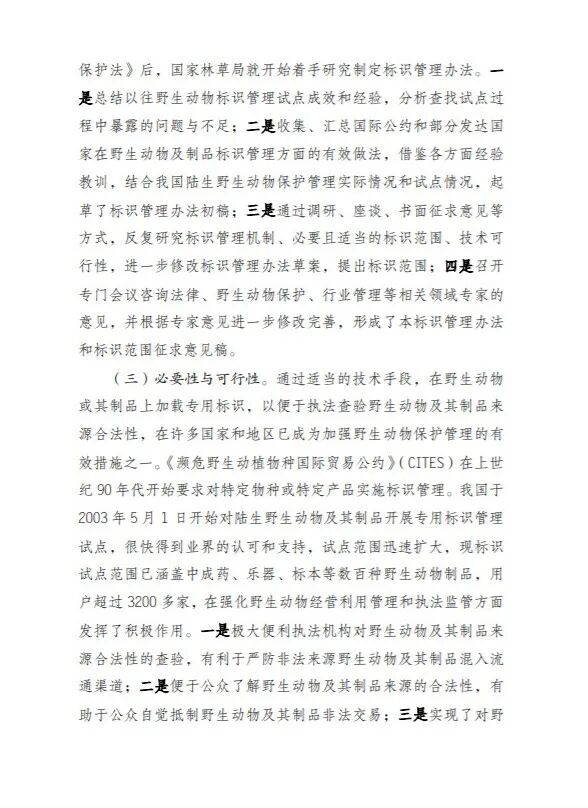 保护法》后，国家林草局就开始着手研究制定标识管理办法。一是总结以往野生动物标识管理试点成效和经验，分析查找试点过程中暴露的问题与不足；二是收集、汇总国际公约和部分发达国家在野生动物及制品标识管理方面的有效做法，借鉴各方面经验教训，结合我国陆生野生动物保护管理实际情况和试点情况，起草了标识管理办法初稿；三是通过调研、座谈、书面征求意见等方式，反复研究标识管理机制、必要且适当的标识范围、技术可行性，进一步修改标识管理办法草案，提出标识范围；四是召开专门会议咨询法律、野生动物保护、行业管理等相关领域专家的意见，并根据专家意见进一步修改完善，形成了本标识管理办法和标识范围征求意见稿。

（三）必要性与可行性。通过适当的技术手段，在野生动物或其制品上加载专用标识，以便于执法查验野生动物及其制品来源合法性，在许多国家和地区已成为加强野生动物保护管理的有效措施之一。《濒危野生动植物种国际贸易公约》（CITES）在上世纪 90 年代开始要求对特定物种或特定产品实施标识管理。我国于 2003 年 5 月 1 日开始对陆生野生动物及其制品开展专用标识管理试点，很快得到业界的认可和支持，试点范围迅速扩大，现标识试点范围已涵盖中成药、乐器、标本等数百种野生动物制品，用户超过 3200 多家，在强化野生动物经营利用管理和执法监管方面发挥了积极作用。一是极大便利执法机构对野生动物及其制品来源合法性的查验，有利于严防非法来源野生动物及其制品混入流通渠道；二是便于公众了解野生动物及其制品来源的合法性，有助于公众自觉抵制野生动物及其制品非法交易；三是实现了对野